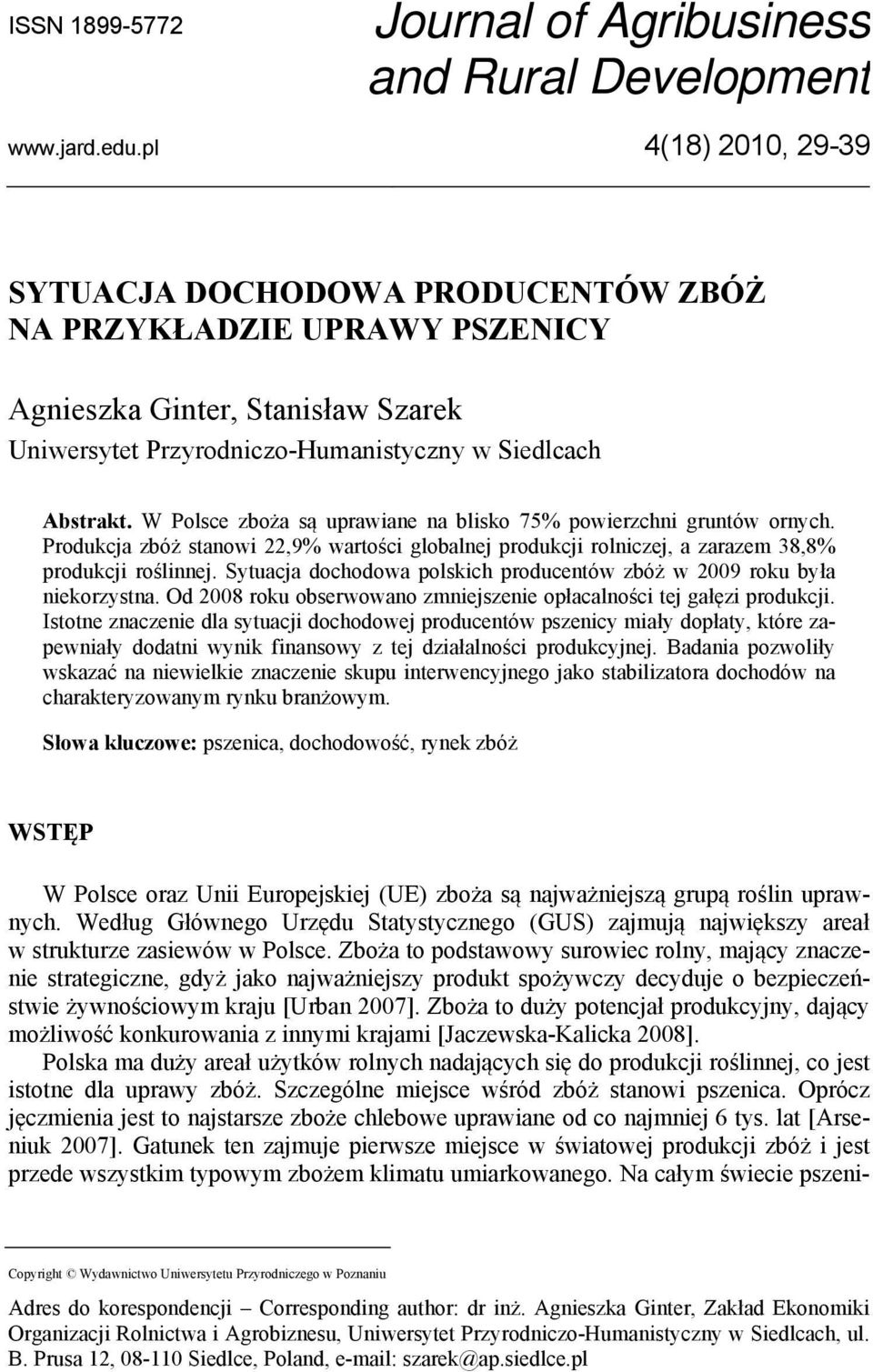 ISSN 1899-5772

Journal of Agribusiness and Rural Development

www.jard.edu.pl

4(18) 2010, 29-39

SYTUACJA DOCHODOWA PRODUCENTÓW ZBÓŻ NA PRZYKŁADZIE UPRAWY PSZENICY

Agnieszka Ginter, Stanisław Szarek
Uniwersytet Przyrodniczo-Humanistyczny w Siedlcach

Abstrakt. W Polsce zboża są uprawiane na blisko 75% powierzchni gruntów ornych. Produkcja zbóż stanowi 22,9% wartości globalnej produkcji rolniczej, a zarazem 38,8% produkcji roślinnej. Sytuacja dochodowa polskich producentów zbóż w 2009 roku była niekorzystna. Od 2008 roku obserwowano zmniejszenie opłacalności tej gałęzi produkcji. Istotne znaczenie dla sytuacji dochodowej producentów pszenicy miały dopłaty, które zapewniały dodatni wynik finansowy z tej działalności produkcyjnej. Badania pozwoliły wskazać na niewielkie znaczenie skupu interwencyjnego jako stabilizatora dochodów na charakteryzowanym rynku branżowym.

Słowa kluczowe: pszenica, dochodowość, rynek zbóż

WSTĘP

W Polsce oraz Unii Europejskiej (UE) zboża są najważniejszą grupą roślin uprawnych. Według Głównego Urzędu Statystycznego (GUS) zajmują największy areał w strukturze zasiewów w Polsce. Zboża to podstawowy surowiec rolny, mający znaczenie strategiczne, gdyż jako najważniejszy produkt spożywczy decyduje o bezpieczeństwie żywnościowym kraju [Urban 2007]. Zboża to duży potencjał produkcyjny, dający możliwość konkurowania z innymi krajami [Jaczewska-Kalicka 2008].

Polska ma duży areał użytków rolnych nadających się do produkcji roślinnej, co jest istotne dla uprawy zbóż. Szczególne miejsce wśród zbóż stanowi pszenica. Oprócz jęczmienia jest to najstarsze zboże chlebowe uprawiane od co najmniej 6 tys. lat [Arseniuk 2007]. Gatunek ten zajmuje pierwsze miejsce w światowej produkcji zbóż i jest przede wszystkim typowym zbożem klimatu umiarkowanego. Na całym świecie pszeni-

Copyright © Wydawnictwo Uniwersytetu Przyrodniczego w Poznaniu

Adres do korespondencji – Corresponding author: dr inż. Agnieszka Ginter, Zakład Ekonomiki Organizacji Rolnictwa i Agrobiznesu, Uniwersytet Przyrodniczo-Humanistyczny w Siedlcach, ul. B. Prusa 12, 08-110 Siedlce, Poland, e-mail: szarek@ap.siedlce.pl